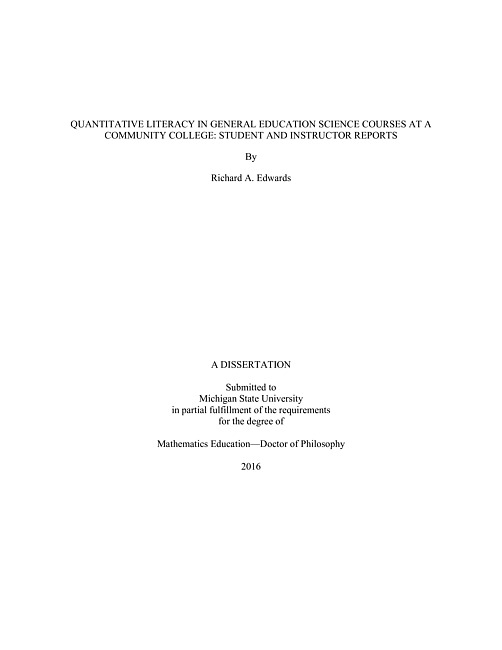 QUANTITATIVE LITERACY IN GENERAL EDUCATION SCIENCE COURSES AT A COMMUNITY COLLEGE: STUDENT AND INSTRUCTOR REPORTS

By

Richard A. Edwards

A DISSERTATION

Submitted to
Michigan State University
in partial fulfillment of the requirements
for the degree of

Mathematics Education—Doctor of Philosophy

2016